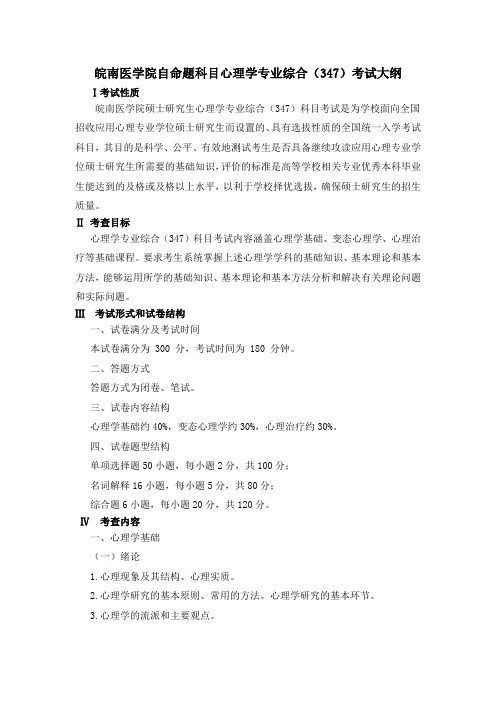 皖南医学院自命题科目心理学专业综合（347）考试大纲

Ⅰ考试性质

皖南医学院硕士研究生心理学专业综合（347）科目考试是为学校面向全国招收应用心理专业学位硕士研究生而设置的、具有选拔性质的全国统一入学考试科目，其目的是科学、公平、有效地测试考生是否具备继续攻读应用心理专业学位硕士研究生所需要的基础知识，评价的标准是高等学校相关专业优秀本科毕业生能达到的及格或及格以上水平，以利于学校择优选拔，确保硕士研究生的招生质量。

Ⅱ 考查目标

心理学专业综合（347）科目考试内容涵盖心理学基础、变态心理学、心理治疗等基础课程。要求考生系统掌握上述心理学学科的基础知识、基本理论和基本方法，能够运用所学的基础知识、基本理论和基本方法分析和解决有关理论问题和实际问题。

Ⅲ 考试形式和试卷结构

一、试卷满分及考试时间

本试卷满分为 300 分，考试时间为 180 分钟。

二、答题方式

答题方式为闭卷、笔试。

三、试卷内容结构

心理学基础约 40%，变态心理学约 30%，心理治疗约 30%。

四、试卷题型结构

单项选择题 50 小题，每小题 2 分，共 100 分；

名词解释 16 小题，每小题 5 分，共 80 分；

综合题 6 小题，每小题 20 分，共 120 分。

Ⅳ 考查内容

一、心理学基础

（一）绪论

1.心理现象及其结构、心理实质。

2.心理学研究的基本原则、常用的方法。心理学研究的基本环节。

3.心理学的流派和主要观点。